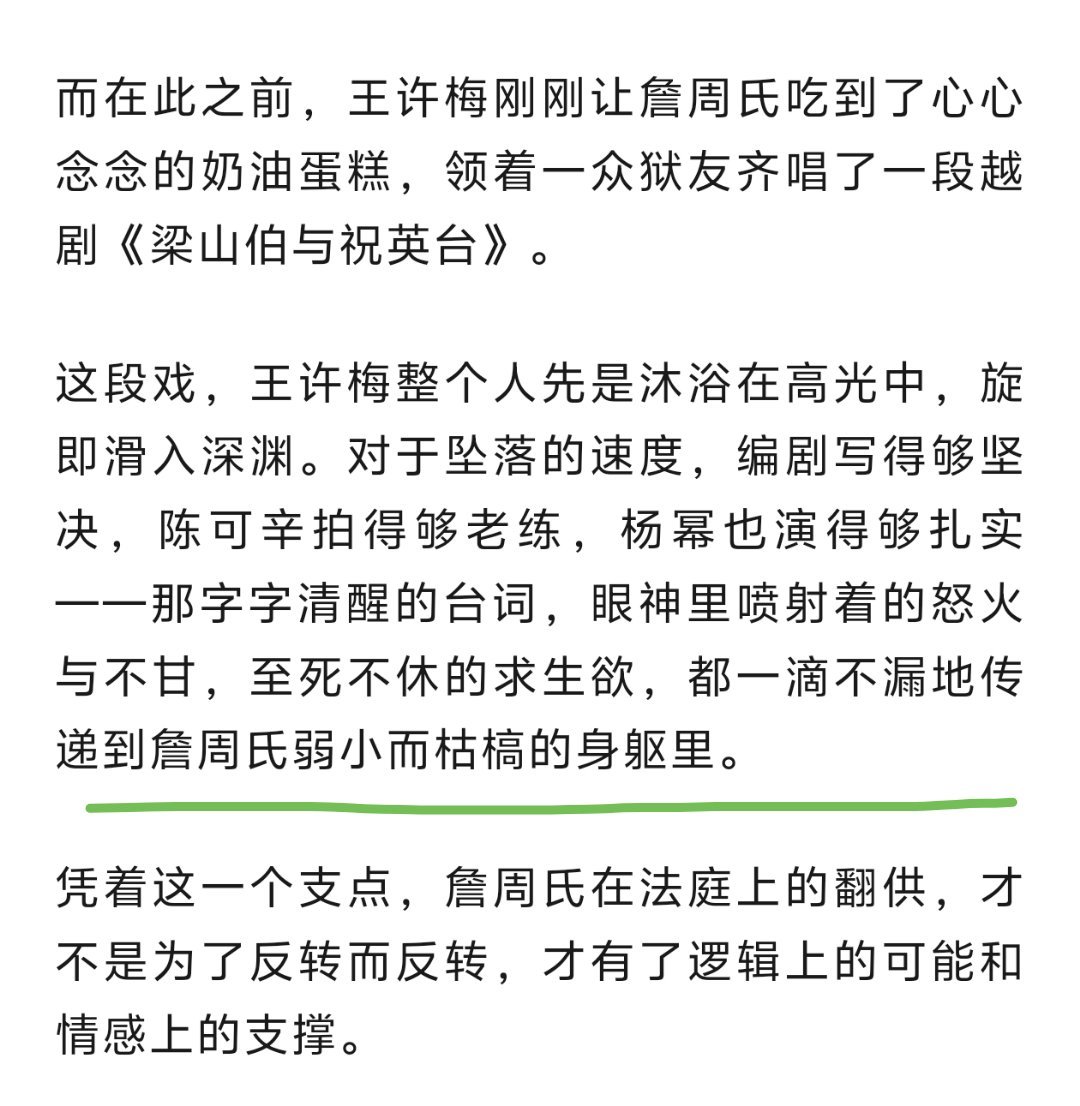 而在此之前，王许梅刚刚让詹周氏吃到了心心念念的奶油蛋糕，领着一众狱友齐唱了一段越剧《梁山伯与祝英台》。

这段戏，王许梅整个人先是沐浴在高光中，旋即滑入深渊。对于坠落的速度，编剧写得够坚决，陈可辛拍得够老练，杨幂也演得够扎实——那字字清醒的台词，眼神里喷射着的怒火与不甘，至死不休的求生欲，都一滴不漏地传递到詹周氏弱小而枯槁的身躯里。

凭着这一个支点，詹周氏在法庭上的翻供，才不是为了反转而反转，才有了逻辑上的可能和情感上的支撑。